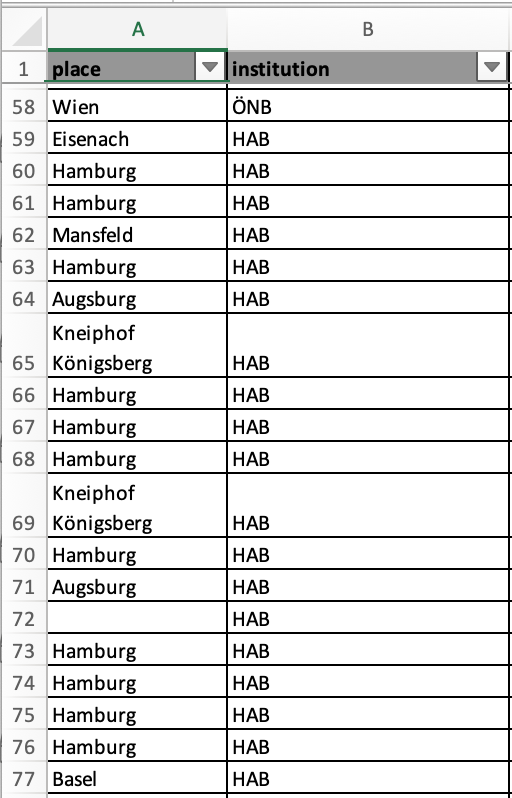 |  | A | B |
|---|---|---|
| 1 | place | institution |
| 58 | Wien | ÖNB |
| 59 | Eisenach | HAB |
| 60 | Hamburg | HAB |
| 61 | Hamburg | HAB |
| 62 | Mansfeld | HAB |
| 63 | Hamburg | HAB |
| 64 | Augsburg | HAB |
| 65 | Kneiphof Königsberg | HAB |
| 66 | Hamburg | HAB |
| 67 | Hamburg | HAB |
| 68 | Hamburg | HAB |
| 69 | Kneiphof Königsberg | HAB |
| 70 | Hamburg | HAB |
| 71 | Augsburg | HAB |
| 72 |  | HAB |
| 73 | Hamburg | HAB |
| 74 | Hamburg | HAB |
| 75 | Hamburg | HAB |
| 76 | Hamburg | HAB |
| 77 | Basel | HAB |